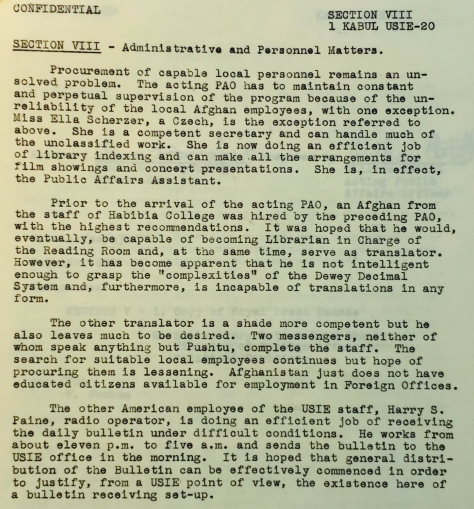 CONFIDENTIAL

SECTION VIII
1 KABUL USIE-20

SECTION VIII - Administrative and Personnel Matters.

Procurement of capable local personnel remains an unsolved problem. The acting PAO has to maintain constant and perpetual supervision of the program because of the unreliability of the local Afghan employees, with one exception. Miss Ella Scherzer, a Czech, is the exception referred to above. She is a competent secretary and can handle much of the unclassified work. She is now doing an efficient job of library indexing and can make all the arrangements for film showings and concert presentations. She is, in effect, the Public Affairs Assistant.

Prior to the arrival of the acting PAO, an Afghan from the staff of Habibia College was hired by the preceding PAO, with the highest recommendations. It was hoped that he would, eventually, be capable of becoming Librarian in Charge of the Reading Room and, at the same time, serve as translator. However, it has become apparent that he is not intelligent enough to grasp the "complexities" of the Dewey Decimal System and, furthermore, is incapable of translations in any form.

The other translator is a shade more competent but he also leaves much to be desired. Two messengers, neither of whom speak anything but Pushtu, complete the staff. The search for suitable local employees continues but hope of procuring them is lessening. Afghanistan just does not have educated citizens available for employment in Foreign Offices.

The other American employee of the USIE staff, Harry S. Paine, radio operator, is doing an efficient job of receiving the daily bulletin under difficult conditions. He works from about eleven p.m. to five a.m. and sends the bulletin to the USIE office in the morning. It is hoped that general distribution of the Bulletin can be effectively commenced in order to justify, from a USIE point of view, the existence here of a bulletin receiving set-up.